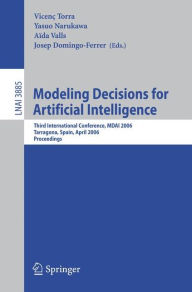 Vicenç Torra
Yasuo Narukawa
Aïda Valls
Josep Domingo-Ferrer (Eds.)

LNAI 3885

Modeling Decisions for Artificial Intelligence

Third International Conference, MDAI 2006
Tarragona, Spain, April 2006
Proceedings

Springer